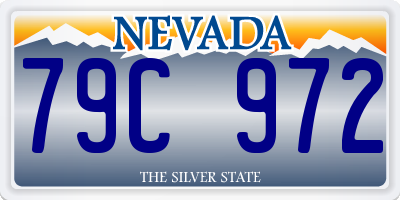 NEVADA

79C 972

THE SILVER STATE